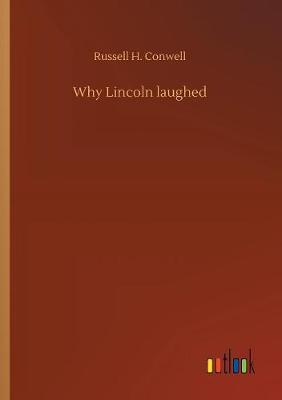 Russell H. Conwell

Why Lincoln laughed

outlook